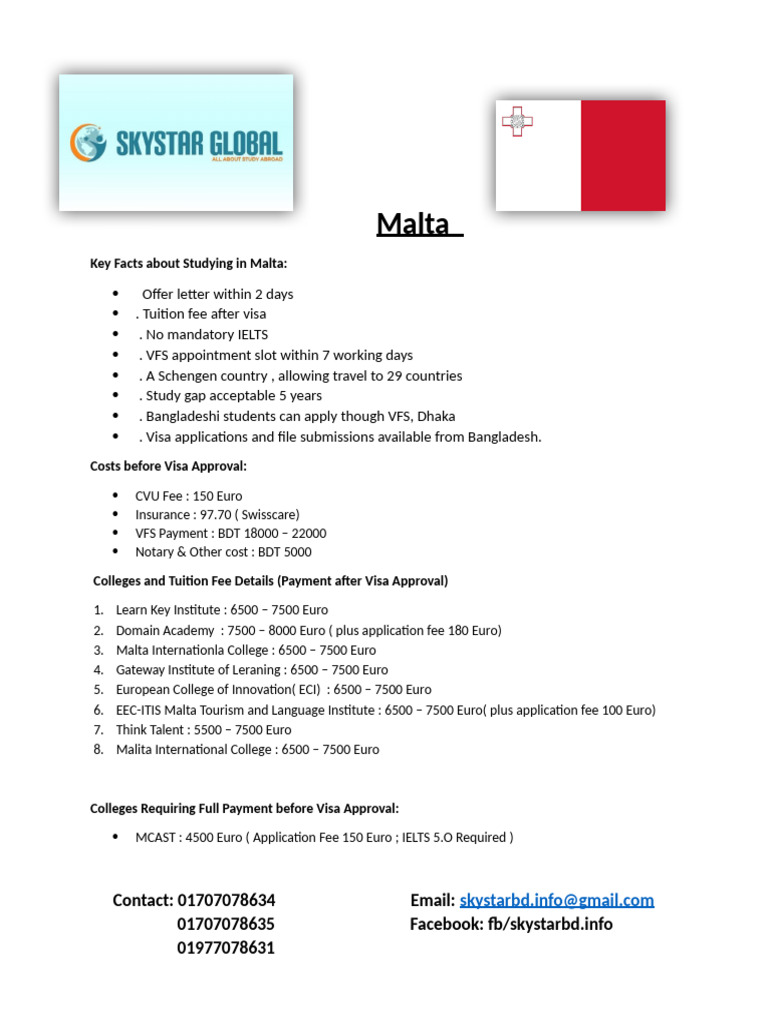 SKYSTAR GLOBAL
ALL ABOUT STUDY ABROAD

Malta

Key Facts about Studying in Malta:

- Offer letter within 2 days
- . Tuition fee after visa
- . No mandatory IELTS
- . VFS appointment slot within 7 working days
- . A Schengen country , allowing travel to 29 countries
- . Study gap acceptable 5 years
- . Bangladeshi students can apply though VFS, Dhaka
- . Visa applications and file submissions available from Bangladesh.

Costs before Visa Approval:

- CVU Fee : 150 Euro
- Insurance : 97.70 ( Swisscare)
- VFS Payment : BDT 18000 – 22000
- Notary & Other cost : BDT 5000

Colleges and Tuition Fee Details (Payment after Visa Approval)

1. Learn Key Institute : 6500 – 7500 Euro
2. Domain Academy : 7500 – 8000 Euro ( plus application fee 180 Euro)
3. Malta Internationla College : 6500 – 7500 Euro
4. Gateway Institute of Leraning : 6500 – 7500 Euro
5. European College of Innovation( ECI) : 6500 – 7500 Euro
6. EEC-ITIS Malta Tourism and Language Institute : 6500 – 7500 Euro( plus application fee 100 Euro)
7. Think Talent : 5500 – 7500 Euro
8. Malita International College : 6500 – 7500 Euro

Colleges Requiring Full Payment before Visa Approval:

- MCAST : 4500 Euro ( Application Fee 150 Euro ; IELTS 5.O Required )

Contact: 01707078634
01707078635
01977078631

Email: skystarbd.info@gmail.com
Facebook: fb/skystarbd.info